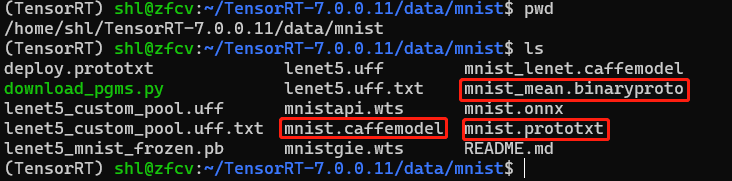 (TensorRT) shl@zfcv:~/TensorRT-7.0.0.11/data/mnist$ pwd
/home/shl/TensorRT-7.0.0.11/data/mnist
(TensorRT) shl@zfcv:~/TensorRT-7.0.0.11/data/mnist$ ls
deploy.prototxt
download_pgms.py
lenet5_custom_pool.uff
lenet5_custom_pool.uff.txt
lenet5_mnist_frozen.pb
lenet5.uff
lenet5.uff.txt
mnistapi.wts
mnist.caffemodel
mnistgie.wts
mnist_lenet.caffemodel
mnist_mean.binaryproto
mnist.onnx
mnist.prototxt
README.md
(TensorRT) shl@zfcv:~/TensorRT-7.0.0.11/data/mnist$